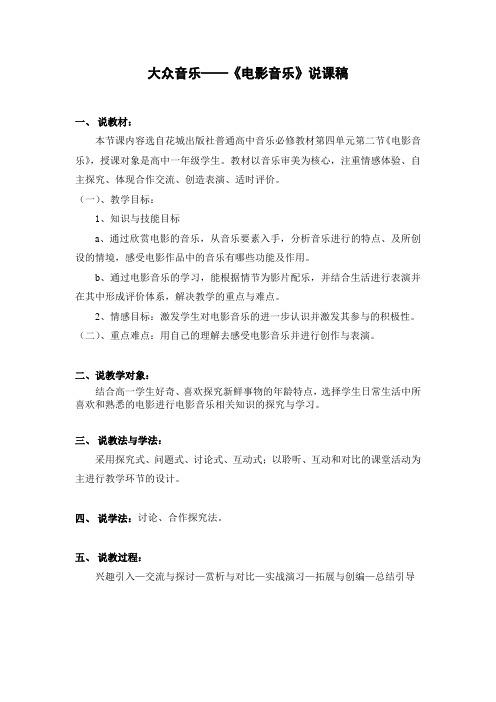 大众音乐——《电影音乐》说课稿

一、说教材：

本节课内容选自花城出版社普通高中音乐必修教材第四单元第二节《电影音乐》，授课对象是高中一年级学生。教材以音乐审美为核心，注重情感体验、自主探究、体现合作交流、创造表演、适时评价。

（一）、教学目标：

1、知识与技能目标

a、通过欣赏电影的音乐，从音乐要素入手，分析音乐进行的特点、及所创设的情境，感受电影作品中的音乐有哪些功能及作用。

b、通过电影音乐的学习，能根据情节为影片配乐，并结合生活进行表演并在其中形成评价体系，解决教学的重点与难点。

2、情感目标：激发学生对电影音乐的进一步认识并激发其参与的积极性。

（二）、重点难点：用自己的理解去感受电影音乐并进行创作与表演。

二、说教学对象：

结合高一学生好奇、喜欢探究新鲜事物的年龄特点，选择学生日常生活中所喜欢和熟悉的电影进行电影音乐相关知识的探究与学习。

三、说教法与学法：

采用探究式、问题式、讨论式、互动式；以聆听、互动和对比的课堂活动为主进行教学环节的设计。

四、说学法：讨论、合作探究法。

五、说教过程：

兴趣引入—交流与探讨—赏析与对比—实战演习—拓展与创编—总结引导